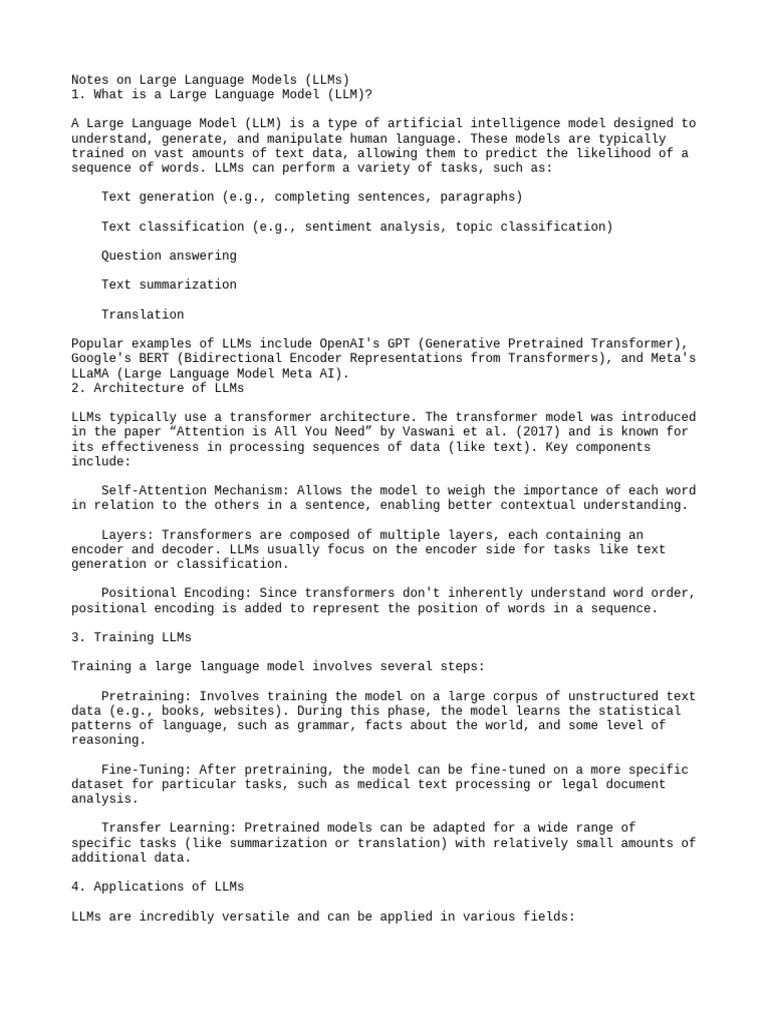 Notes on Large Language Models (LLMs)
1. What is a Large Language Model (LLM)?

A Large Language Model (LLM) is a type of artificial intelligence model designed to understand, generate, and manipulate human language. These models are typically trained on vast amounts of text data, allowing them to predict the likelihood of a sequence of words. LLMs can perform a variety of tasks, such as:

Text generation (e.g., completing sentences, paragraphs)

Text classification (e.g., sentiment analysis, topic classification)

Question answering

Text summarization

Translation

Popular examples of LLMs include OpenAI's GPT (Generative Pretrained Transformer), Google's BERT (Bidirectional Encoder Representations from Transformers), and Meta's LLaMA (Large Language Model Meta AI).
2. Architecture of LLMs

LLMs typically use a transformer architecture. The transformer model was introduced in the paper “Attention is All You Need” by Vaswani et al. (2017) and is known for its effectiveness in processing sequences of data (like text). Key components include:

Self-Attention Mechanism: Allows the model to weigh the importance of each word in relation to the others in a sentence, enabling better contextual understanding.

Layers: Transformers are composed of multiple layers, each containing an encoder and decoder. LLMs usually focus on the encoder side for tasks like text generation or classification.

Positional Encoding: Since transformers don't inherently understand word order, positional encoding is added to represent the position of words in a sequence.

3. Training LLMs

Training a large language model involves several steps:

Pretraining: Involves training the model on a large corpus of unstructured text data (e.g., books, websites). During this phase, the model learns the statistical patterns of language, such as grammar, facts about the world, and some level of reasoning.

Fine-Tuning: After pretraining, the model can be fine-tuned on a more specific dataset for particular tasks, such as medical text processing or legal document analysis.

Transfer Learning: Pretrained models can be adapted for a wide range of specific tasks (like summarization or translation) with relatively small amounts of additional data.

4. Applications of LLMs

LLMs are incredibly versatile and can be applied in various fields: